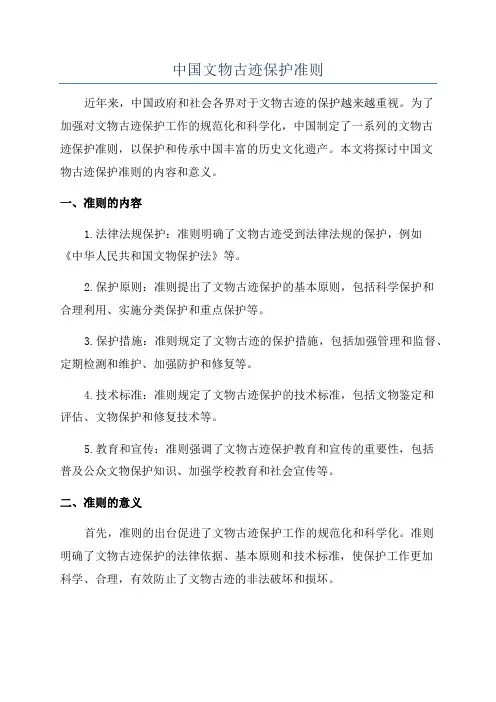 中国文物古迹保护准则

近年来，中国政府和社会各界对于文物古迹的保护越来越重视。为了加强对文物古迹保护工作的规范化和科学化，中国制定了一系列的文物古迹保护准则，以保护和传承中国丰富的历史文化遗产。本文将探讨中国文物古迹保护准则的内容和意义。

一、准则的内容

1.法律法规保护：准则明确了文物古迹受到法律法规的保护，例如《中华人民共和国文物保护法》等。

2.保护原则：准则提出了文物古迹保护的基本原则，包括科学保护和合理利用、实施分类保护和重点保护等。

3.保护措施：准则规定了文物古迹的保护措施，包括加强管理和监督、定期检测和维护、加强防护和修复等。

4.技术标准：准则规定了文物古迹保护的技术标准，包括文物鉴定和评估、文物保护和修复技术等。

5.教育和宣传：准则强调了文物古迹保护教育和宣传的重要性，包括普及公众文物保护知识、加强学校教育和社会宣传等。

二、准则的意义

首先，准则的出台促进了文物古迹保护工作的规范化和科学化。准则明确了文物古迹保护的法律依据、基本原则和技术标准，使保护工作更加科学、合理，有效防止了文物古迹的非法破坏和损坏。